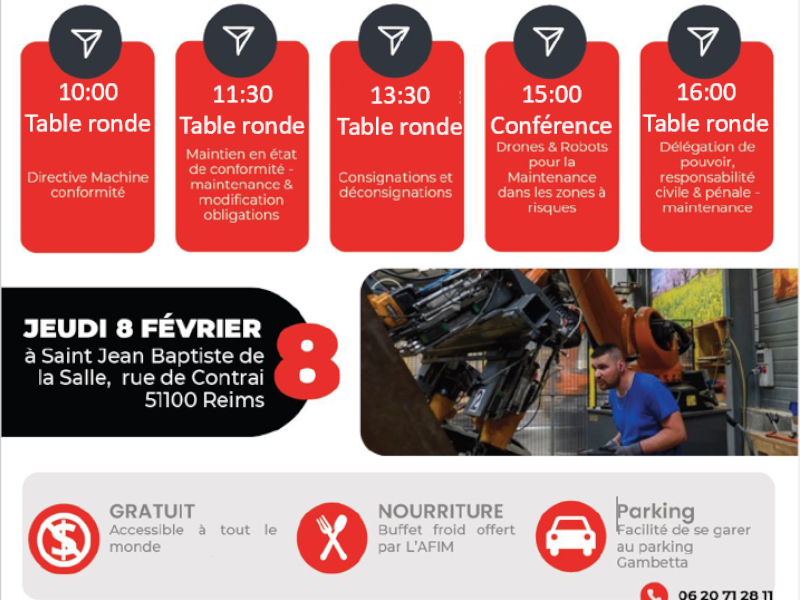 10:00
Table ronde

Directive Machine conformité

11:30
Table ronde

Maintien en état de conformité - maintenance & modification obligations

13:30
Table ronde

Consignations et déconsignations

15:00
Conférence

Drones & Robots pour la Maintenance dans les zones à risques

16:00
Table ronde

Délégation de pouvoir, responsabilité civile & pénale - maintenance

JEUDI 8 FÉVRIER
à Saint Jean Baptiste de la Salle, rue de Contrai
51100 Reims

8

GRATUIT
Accessible à tout le monde

NOURRITURE
Buffet froid offert par L'AFIM

Parking
Facilité de se garer au parking Gambetta

06 20 71 28 11